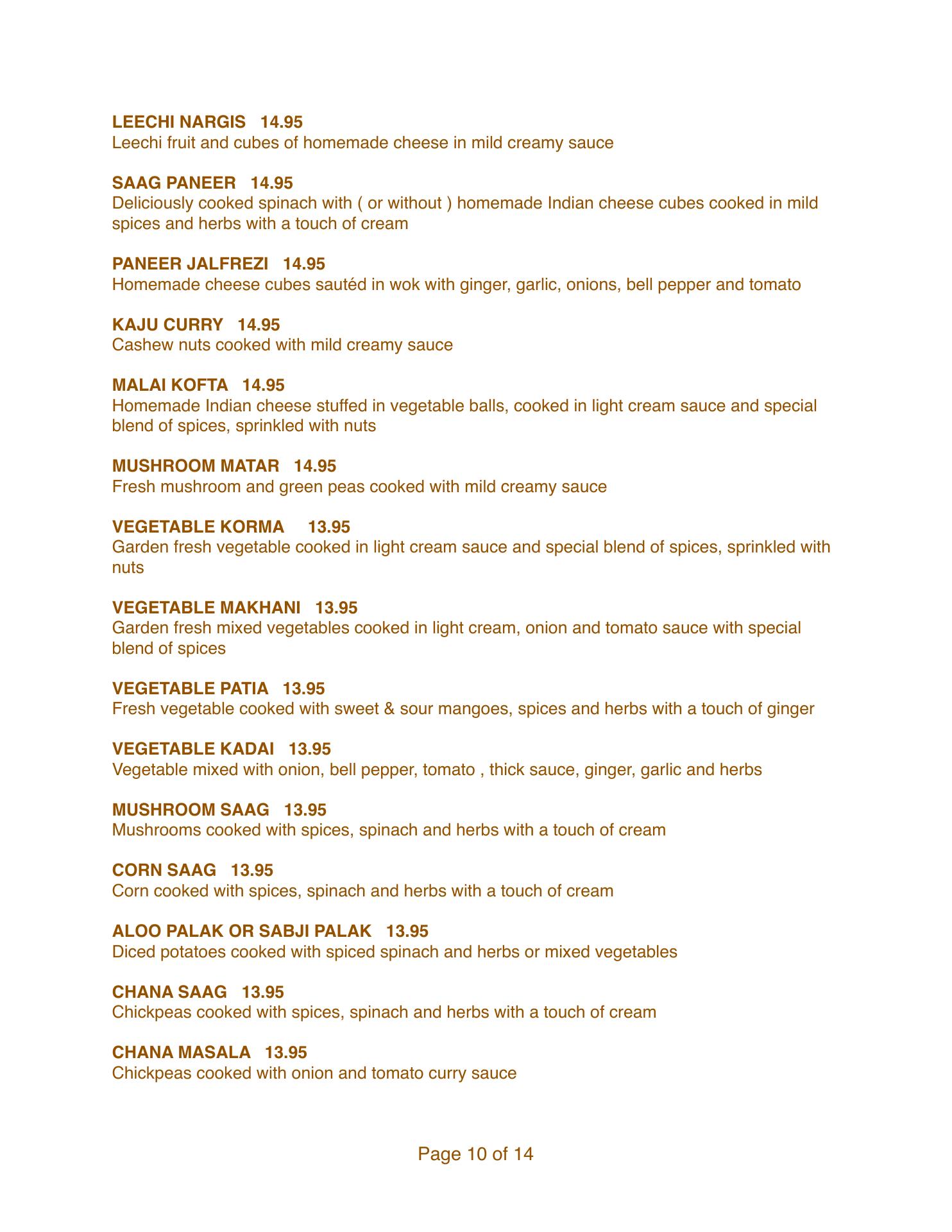 LEECHI NARGIS   14.95
Leechi fruit and cubes of homemade cheese in mild creamy sauce

SAAG PANEER   14.95
Deliciously cooked spinach with ( or without ) homemade Indian cheese cubes cooked in mild spices and herbs with a touch of cream

PANEER JALFREZI   14.95
Homemade cheese cubes sautéd in wok with ginger, garlic, onions, bell pepper and tomato

KAJU CURRY   14.95
Cashew nuts cooked with mild creamy sauce

MALAI KOFTA   14.95
Homemade Indian cheese stuffed in vegetable balls, cooked in light cream sauce and special blend of spices, sprinkled with nuts

MUSHROOM MATAR   14.95
Fresh mushroom and green peas cooked with mild creamy sauce

VEGETABLE KORMA     13.95
Garden fresh vegetable cooked in light cream sauce and special blend of spices, sprinkled with nuts

VEGETABLE MAKHANI   13.95
Garden fresh mixed vegetables cooked in light cream, onion and tomato sauce with special blend of spices

VEGETABLE PATIA   13.95
Fresh vegetable cooked with sweet & sour mangoes, spices and herbs with a touch of ginger

VEGETABLE KADAI   13.95
Vegetable mixed with onion, bell pepper, tomato , thick sauce, ginger, garlic and herbs

MUSHROOM SAAG   13.95
Mushrooms cooked with spices, spinach and herbs with a touch of cream

CORN SAAG   13.95
Corn cooked with spices, spinach and herbs with a touch of cream

ALOO PALAK OR SABJI PALAK   13.95
Diced potatoes cooked with spiced spinach and herbs or mixed vegetables

CHANA SAAG   13.95
Chickpeas cooked with spices, spinach and herbs with a touch of cream

CHANA MASALA   13.95
Chickpeas cooked with onion and tomato curry sauce

Page 10 of 14